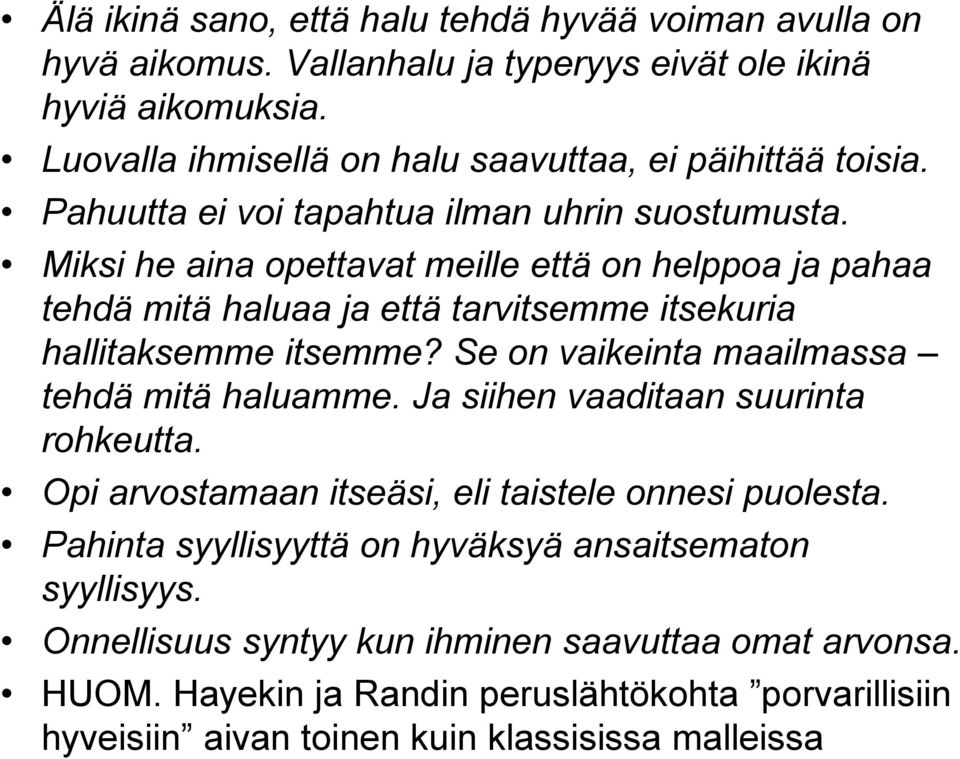 • Älä ikinä sano, että halu tehdä hyvää voiman avulla on hyvä aikomus. Vallanhalu ja typeryys eivät ole ikinä hyviä aikomuksia.
• Luovalla ihmisellä on halu saavuttaa, ei päihittää toisia.
• Pahuutta ei voi tapahtua ilman uhrin suostumusta.
• Miksi he aina opettavat meille että on helppoa ja pahaa tehdä mitä haluaa ja että tarvitsemme itsekuria hallitaksemme itsemme? Se on vaikeinta maailmassa – tehdä mitä haluamme. Ja siihen vaaditaan suurinta rohkeutta.
• Opi arvostamaan itseäsi, eli taistele onnesi puolesta.
• Pahinta syyllisyyttä on hyväksyä ansaitsematon syyllisyys.
• Onnellisuus syntyy kun ihminen saavuttaa omat arvonsa.
• HUOM. Hayekin ja Randin peruslähtökohta ”porvarillisiin hyveisiin” aivan toinen kuin klassisissa malleissa